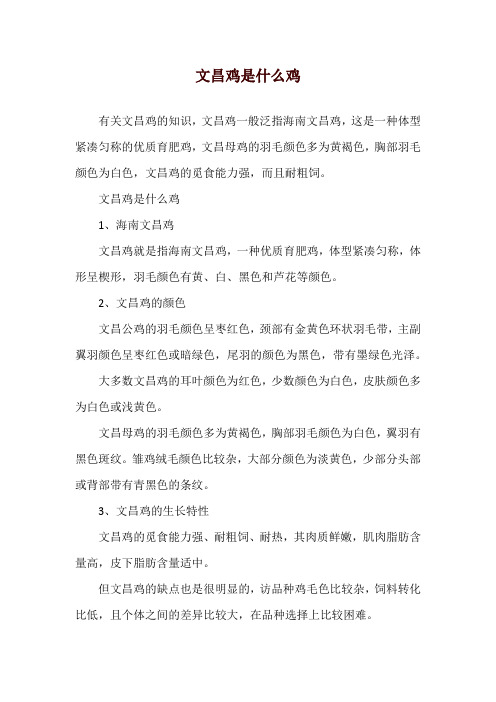 文昌鸡是什么鸡

有关文昌鸡的知识，文昌鸡一般泛指海南文昌鸡，这是一种体型紧凑匀称的优质育肥鸡，文昌母鸡的羽毛颜色多为黄褐色，胸部羽毛颜色为白色，文昌鸡的觅食能力强，而且耐粗饲。

文昌鸡是什么鸡

1、海南文昌鸡

文昌鸡就是指海南文昌鸡，一种优质育肥鸡，体型紧凑匀称，体形呈楔形，羽毛颜色有黄、白、黑色和芦花等颜色。

2、文昌鸡的颜色

文昌公鸡的羽毛颜色呈枣红色，颈部有金黄色环状羽毛带，主副翼羽颜色呈枣红色或暗绿色，尾羽的颜色为黑色，带有墨绿色光泽。

大多数文昌鸡的耳叶颜色为红色，少数颜色为白色，皮肤颜色多为白色或浅黄色。

文昌母鸡的羽毛颜色多为黄褐色，胸部羽毛颜色为白色，翼羽有黑色斑纹。雏鸡绒毛颜色比较杂，大部分颜色为淡黄色，少部分头部或背部带有青黑色的条纹。

3、文昌鸡的生长特性

文昌鸡的觅食能力强、耐粗饲、耐热，其肉质鲜嫩，肌肉脂肪含量高，皮下脂肪含量适中。

但文昌鸡的缺点也是很明显的，访品种鸡毛色比较杂，饲料转化比低，且个体之间的差异比较大，在品种选择上比较困难。